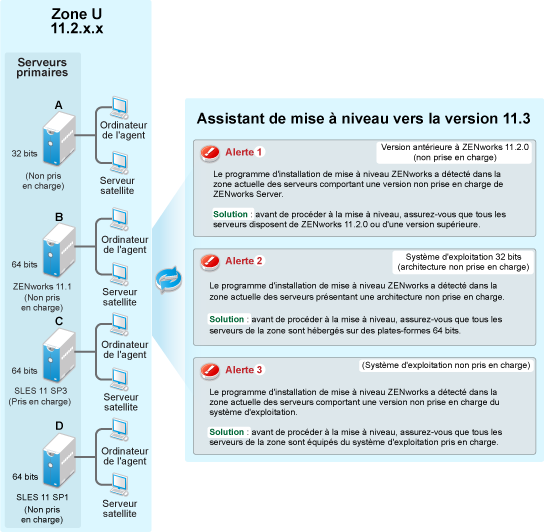 Zone U
11.2.x.x

Serveurs primaires

A

32 bits

(Non pris en charge)

Ordinateur de l'agent

Serveur satellite

B

64 bits

ZENworks 11.1
(Non pris en charge)

Ordinateur de l'agent

Serveur satellite

C

64 bits

SLES 11 SP3
(Pris en charge)

Ordinateur de l'agent

Serveur satellite

D

64 bits

SLES 11 SP1
(Non pris en charge)

Ordinateur de l'agent

Serveur satellite

Assistant de mise à niveau vers la version 11.3

Alerte 1

Version antérieure à ZENworks 11.2.0
(non prise en charge)

Le programme d'installation de mise à niveau ZENworks a détecté dans la zone actuelle des serveurs comportant une version non prise en charge de ZENworks Server.

Solution : avant de procéder à la mise à niveau, assurez-vous que tous les serveurs disposent de ZENworks 11.2.0 ou d'une version supérieure.

Alerte 2

Système d'exploitation 32 bits
(architecture non prise en charge)

Le programme d'installation de mise à niveau ZENworks a détecté dans la zone actuelle des serveurs présentant une architecture non prise en charge.

Solution : avant de procéder à la mise à niveau, assurez-vous que tous les serveurs de la zone sont hébergés sur des plates-formes 64 bits.

Alerte 3

(Système d'exploitation non pris en charge)

Le programme d'installation de mise à niveau ZENworks a détecté dans la zone actuelle des serveurs comportant une version non prise en charge du système d'exploitation.

Solution : avant de procéder à la mise à niveau, assurez-vous que tous les serveurs de la zone sont équipés du système d'exploitation pris en charge.